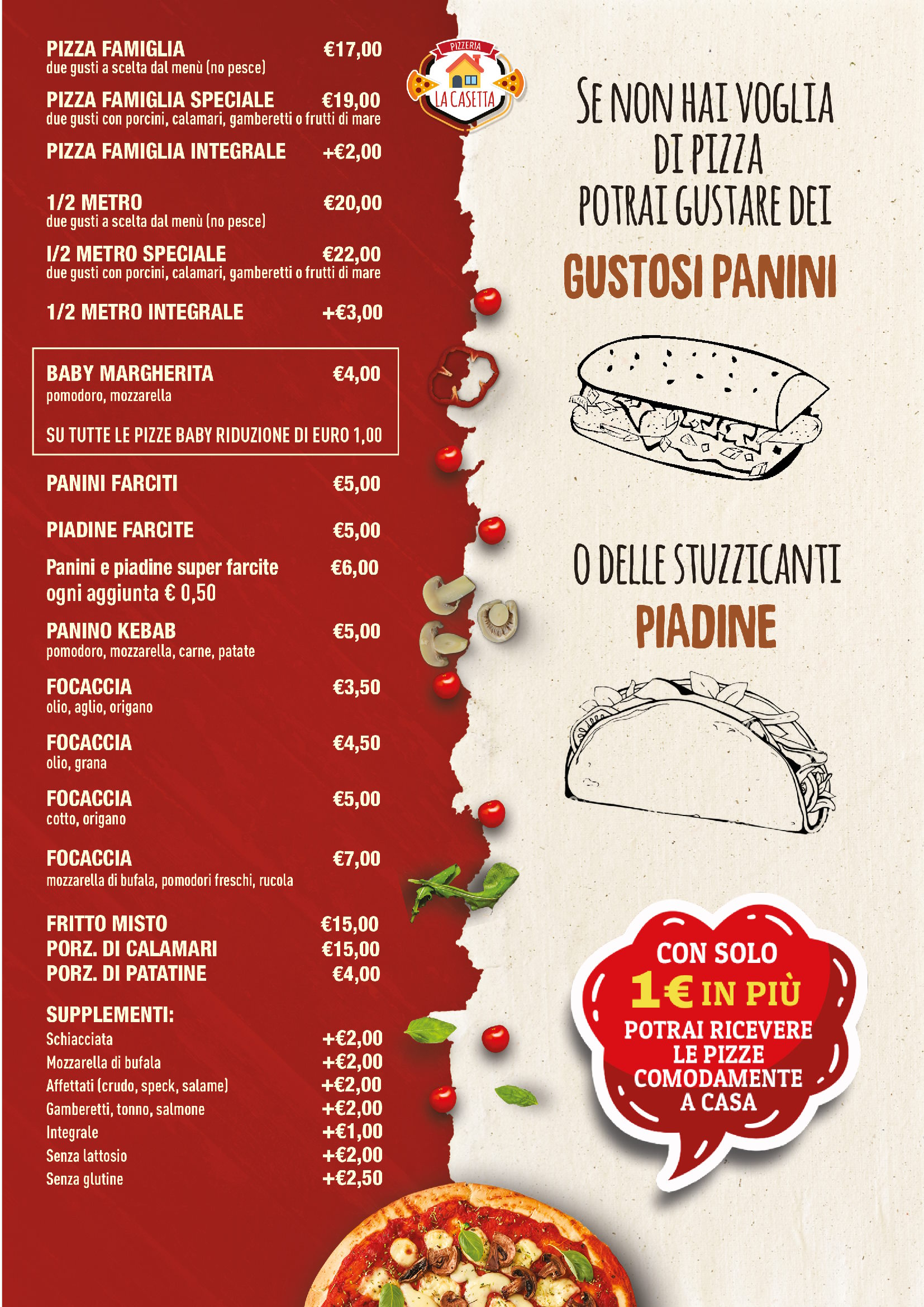 PIZZA FAMIGLIA €17,00
due gusti a scelta dal menù (no pesce)

PIZZA FAMIGLIA SPECIALE €19,00
due gusti con porcini, calamari, gamberetti o frutti di mare

PIZZA FAMIGLIA INTEGRALE +€2,00

1/2 METRO €20,00
due gusti a scelta dal menù (no pesce)

I/2 METRO SPECIALE €22,00
due gusti con porcini, calamari, gamberetti o frutti di mare

1/2 METRO INTEGRALE +€3,00

BABY MARGHERITA €4,00
pomodoro, mozzarella

SU TUTTE LE PIZZE BABY RIDUZIONE DI EURO 1,00

PANINI FARCITI €5,00

PIADINE FARCITE €5,00

Panini e piadine super farcite €6,00
ogni aggiunta € 0,50

PANINO KEBAB €5,00
pomodoro, mozzarella, carne, patate

FOCACCIA €3,50
olio, aglio, origano

FOCACCIA €4,50
olio, grana

FOCACCIA €5,00
cotto, origano

FOCACCIA €7,00
mozzarella di bufala, pomodori freschi, rucola

FRITTO MISTO €15,00
PORZ. DI CALAMARI €15,00
PORZ. DI PATATINE €4,00

SUPPLEMENTI:
Schiacciata +€2,00
Mozzarella di bufala +€2,00
Affettati (crudo, speck, salame) +€2,00
Gamberetti, tonno, salmone +€2,00
Integrale +€1,00
Senza lattosio +€2,00
Senza glutine +€2,50

PIZZERIA
LA CASETTA

SE NON HAI VOGLIA DI PIZZA POTRAI GUSTARE DEI
GUSTOSI PANINI

O DELLE STUZZICANTI
PIADINE

CON SOLO
1€ IN PIÙ
POTRAI RICEVERE LE PIZZE COMODAMENTE A CASA